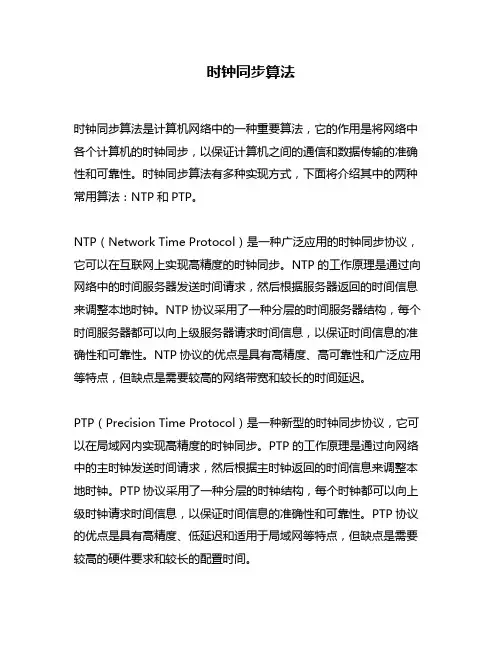 时钟同步算法

时钟同步算法是计算机网络中的一种重要算法，它的作用是将网络中各个计算机的时钟同步，以保证计算机之间的通信和数据传输的准确性和可靠性。时钟同步算法有多种实现方式，下面将介绍其中的两种常用算法：NTP 和 PTP。

NTP（Network Time Protocol）是一种广泛应用的时钟同步协议，它可以在互联网上实现高精度的时钟同步。NTP 的工作原理是通过向网络中的时间服务器发送时间请求，然后根据服务器返回的时间信息来调整本地时钟。NTP 协议采用了一种分层的时间服务器结构，每个时间服务器都可以向上级服务器请求时间信息，以保证时间信息的准确性和可靠性。NTP 协议的优点是具有高精度、高可靠性和广泛应用等特点，但缺点是需要较高的网络带宽和较长的时间延迟。

PTP（Precision Time Protocol）是一种新型的时钟同步协议，它可以在局域网内实现高精度的时钟同步。PTP 的工作原理是通过向网络中的主时钟发送时间请求，然后根据主时钟返回的时间信息来调整本地时钟。PTP 协议采用了一种分层的时钟结构，每个时钟都可以向上级时钟请求时间信息，以保证时间信息的准确性和可靠性。PTP 协议的优点是具有高精度、低延迟和适用于局域网等特点，但缺点是需要较高的硬件要求和较长的配置时间。